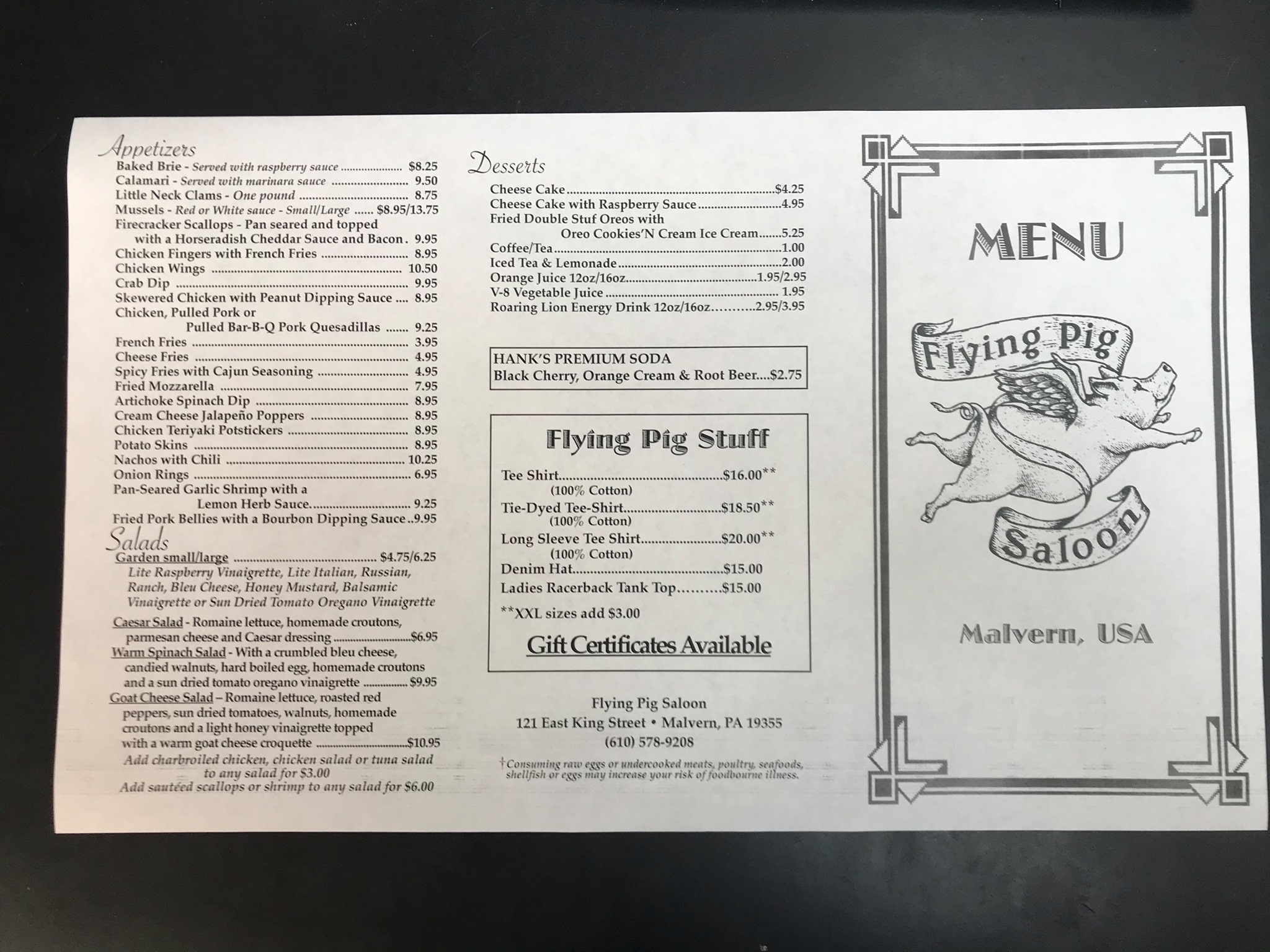 Appetizers

Baked Brie - Served with raspberry sauce $8.25
Calamari - Served with marinara sauce 9.50
Little Neck Clams - One pound 8.75
Mussels - Red or White sauce - Small/Large $8.95/13.75
Firecracker Scallops - Pan seared and topped with a Horseradish Cheddar Sauce and Bacon 9.95
Chicken Fingers with French Fries 8.95
Chicken Wings 10.50
Crab Dip 9.95
Skewered Chicken with Peanut Dipping Sauce 8.95
Chicken, Pulled Pork or Pulled Bar-B-Q Pork Quesadillas 9.25
French Fries 3.95
Cheese Fries 4.95
Spicy Fries with Cajun Seasoning 4.95
Fried Mozzarella 7.95
Artichoke Spinach Dip 8.95
Cream Cheese Jalapeño Poppers 8.95
Chicken Teriyaki Potstickers 8.95
Potato Skins 8.95
Nachos with Chili 10.25
Onion Rings 6.95
Pan-Seared Garlic Shrimp with a Lemon Herb Sauce 9.25
Fried Pork Bellies with a Bourbon Dipping Sauce 9.95

Salads

Garden small/large $4.75/6.25
Lite Raspberry Vinaigrette, Lite Italian, Russian, Ranch, Bleu Cheese, Honey Mustard, Balsamic Vinaigrette or Sun Dried Tomato Oregano Vinaigrette

Caesar Salad - Romaine lettuce, homemade croutons, parmesan cheese and Caesar dressing $6.95
Warm Spinach Salad - With a crumbled bleu cheese, candied walnuts, hard boiled egg, homemade croutons and a sun dried tomato oregano vinaigrette $9.95
Goat Cheese Salad – Romaine lettuce, roasted red peppers, sun dried tomatoes, walnuts, homemade croutons and a light honey vinaigrette topped with a warm goat cheese croquette $10.95
Add charbroiled chicken, chicken salad or tuna salad to any salad for $3.00
Add sautéed scallops or shrimp to any salad for $6.00

Desserts

Cheese Cake $4.25
Cheese Cake with Raspberry Sauce 4.95
Fried Double Stuf Oreos with Oreo Cookies'N Cream Ice Cream 5.25
Coffee/Tea 1.00
Iced Tea & Lemonade 2.00
Orange Juice 12oz/16oz 1.95/2.95
V-8 Vegetable Juice 1.95
Roaring Lion Energy Drink 12oz/16oz 2.95/3.95

HANK'S PREMIUM SODA
Black Cherry, Orange Cream & Root Beer $2.75

Flying Pig Stuff

Tee Shirt $16.00**
(100% Cotton)
Tie-Dyed Tee-Shirt $18.50**
(100% Cotton)
Long Sleeve Tee Shirt $20.00**
(100% Cotton)
Denim Hat $15.00
Ladies Racerback Tank Top $15.00
**XXL sizes add $3.00

Gift Certificates Available

Flying Pig Saloon
121 East King Street • Malvern, PA 19355
(610) 578-9208

†Consuming raw eggs or undercooked meats, poultry, seafoods, shellfish or eggs may increase your risk of foodbourne illness.

MENU

Flying Pig
Saloon

Malvern, USA